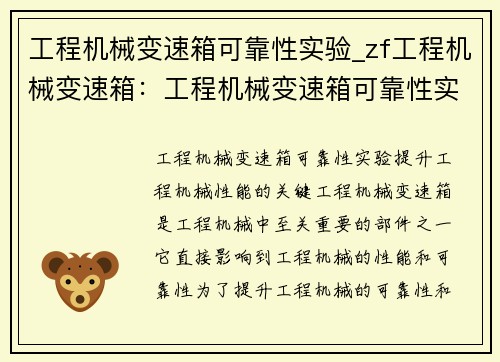 工程机械变速箱可靠性实验_zf工程机械变速箱：工程机械变速箱可靠性实

工程机械变速箱可靠性实验提升工程机械性能的关键工程机械变速箱是工程机械中至关重要的部件之一它直接影响到工程机械的性能和可靠性为了提升工程机械的可靠性和